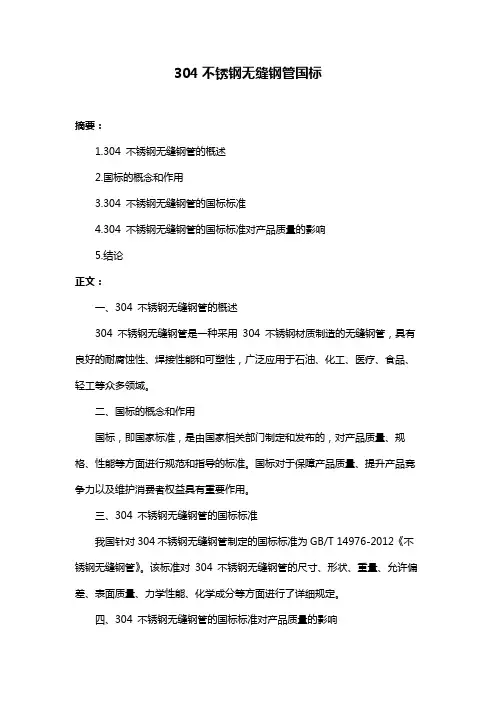 304 不锈钢无缝钢管国标

摘要：

1.304 不锈钢无缝钢管的概述

2.国标的概念和作用

3.304 不锈钢无缝钢管的国标标准

4.304 不锈钢无缝钢管的国标标准对产品质量的影响

5.结论

正文：

一、304 不锈钢无缝钢管的概述

304 不锈钢无缝钢管是一种采用 304 不锈钢材质制造的无缝钢管，具有良好的耐腐蚀性、焊接性能和可塑性，广泛应用于石油、化工、医疗、食品、轻工等众多领域。

二、国标的概念和作用

国标，即国家标准，是由国家相关部门制定和发布的，对产品质量、规格、性能等方面进行规范和指导的标准。国标对于保障产品质量、提升产品竞争力以及维护消费者权益具有重要作用。

三、304 不锈钢无缝钢管的国标标准

我国针对 304 不锈钢无缝钢管制定的国标标准为 GB/T 14976-2012《不锈钢无缝钢管》。该标准对 304 不锈钢无缝钢管的尺寸、形状、重量、允许偏差、表面质量、力学性能、化学成分等方面进行了详细规定。

四、304 不锈钢无缝钢管的国标标准对产品质量的影响